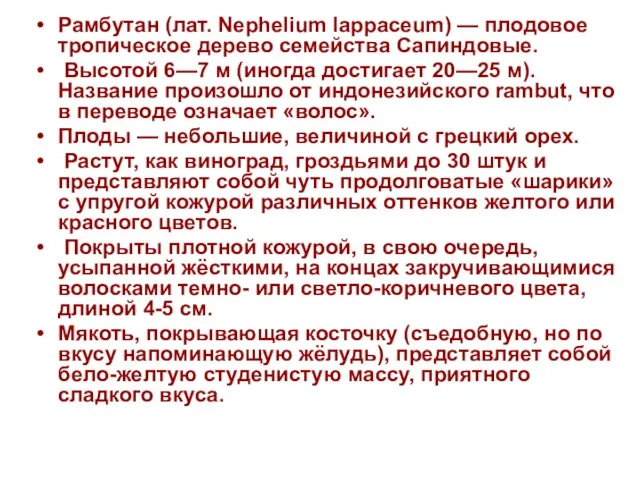 • Рамбутан (лат. Nephelium lappaceum) — плодовое тропическое дерево семейства Сапиндовые.
• Высотой 6—7 м (иногда достигает 20—25 м). Название произошло от индонезийского rambut, что в переводе означает «волос».
• Плоды — небольшие, величиной с грецкий орех.
• Растут, как виноград, гроздьями до 30 штук и представляют собой чуть продолговатые «шарики» с упругой кожурой различных оттенков желтого или красного цветов.
• Покрыты плотной кожурой, в свою очередь, усыпанной жёсткими, на концах закручивающимися волосками темно- или светло-коричневого цвета, длиной 4-5 см.
• Мякоть, покрывающая косточку (съедобную, но по вкусу напоминающую жёлудь), представляет собой бело-желтую студенистую массу, приятного сладкого вкуса.